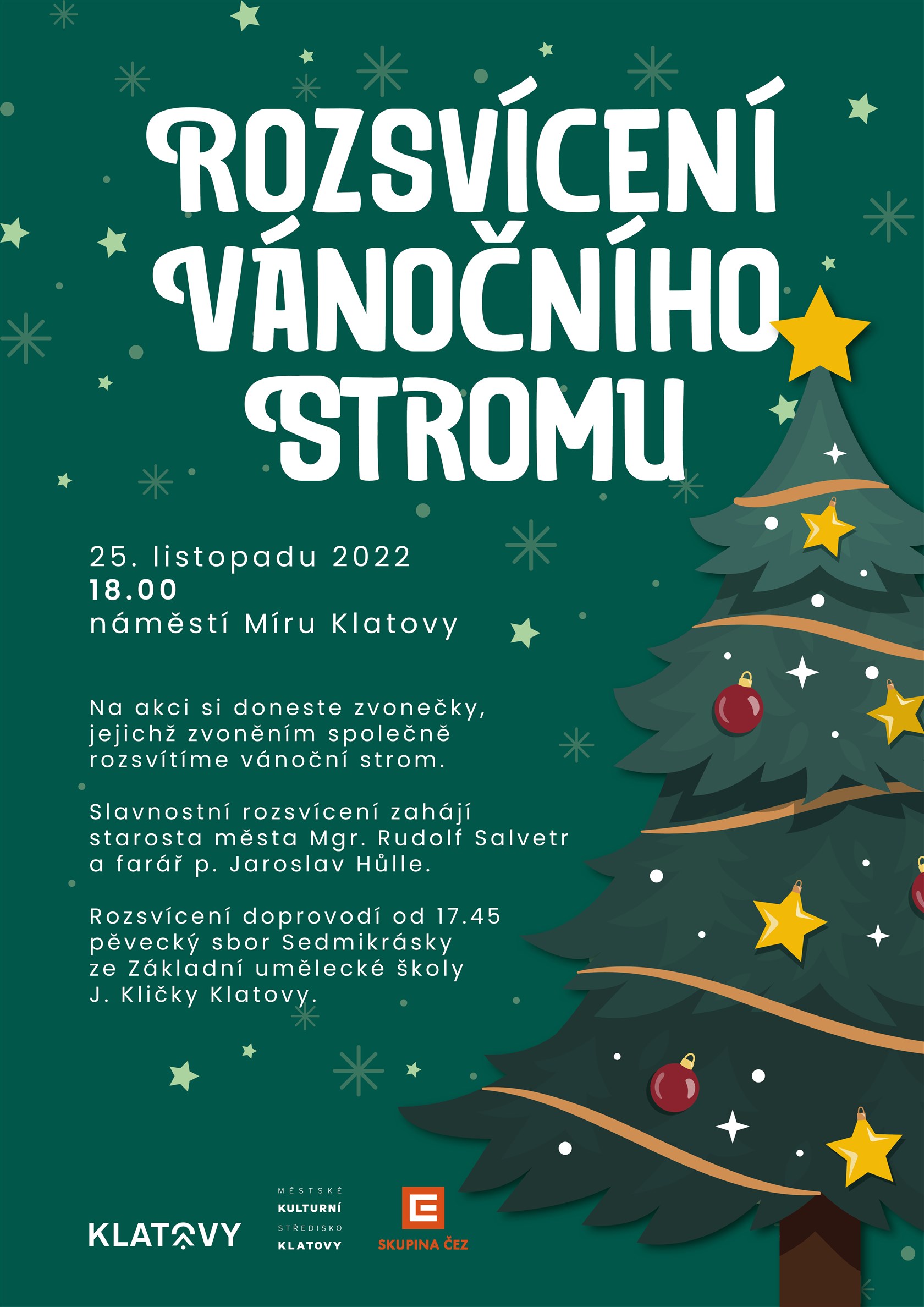 ROZSVÍCENÍ VÁNOČNÍHO STROMU

25. listopadu 2022
18.00
náměstí Míru Klatovy

Na akci si doneste zvonečky, jejichž zvoněním společně rozsvítíme vánoční strom.

Slavnostní rozsvícení zahájí starosta města Mgr. Rudolf Salvetr a farář p. Jaroslav Hůlle.

Rozsvícení doprovodí od 17.45 pěvecký sbor Sedmikrásky ze Základní umělecké školy J. Kličky Klatovy.

KLATOVY

MĚSTSKÉ
KULTURNÍ
STŘEDISKO
KLATOVY

SKUPINA ČEZ